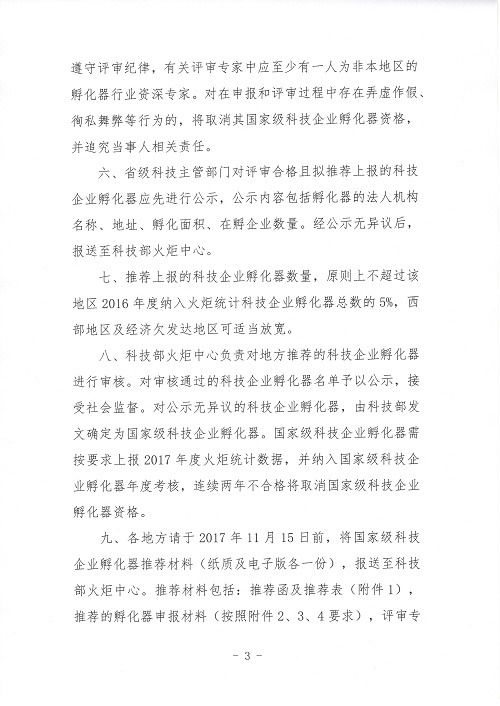 遵守评审纪律，有关评审专家中应至少有一人为非本地区的孵化器行业资深专家。对在申报和评审过程中存在弄虚作假、徇私舞弊等行为的，将取消其国家级科技企业孵化器资格，并追究当事人相关责任。

六、省级科技主管部门对评审合格且拟推荐上报的科技企业孵化器应先进行公示，公示内容包括孵化器的法人机构名称、地址、孵化面积、在孵企业数量。经公示无异议后，报送至科技部火炬中心。

七、推荐上报的科技企业孵化器数量，原则上不超过该地区 2016 年度纳入火炬统计科技企业孵化器总数的 5%，西部地区及经济欠发达地区可适当放宽。

八、科技部火炬中心负责对地方推荐的科技企业孵化器进行审核。对审核通过的科技企业孵化器名单予以公示，接受社会监督。对公示无异议的科技企业孵化器，由科技部发文确定为国家级科技企业孵化器。国家级科技企业孵化器需按要求上报 2017 年度火炬统计数据，并纳入国家级科技企业孵化器年度考核，连续两年不合格将取消国家级科技企业孵化器资格。

九、各地方请于 2017 年 11 月 15 日前，将国家级科技企业孵化器推荐材料（纸质及电子版各一份），报送至科技部火炬中心。推荐材料包括：推荐函及推荐表（附件 1），推荐的孵化器申报材料（按照附件 2、3、4 要求），评审专

- 3 -